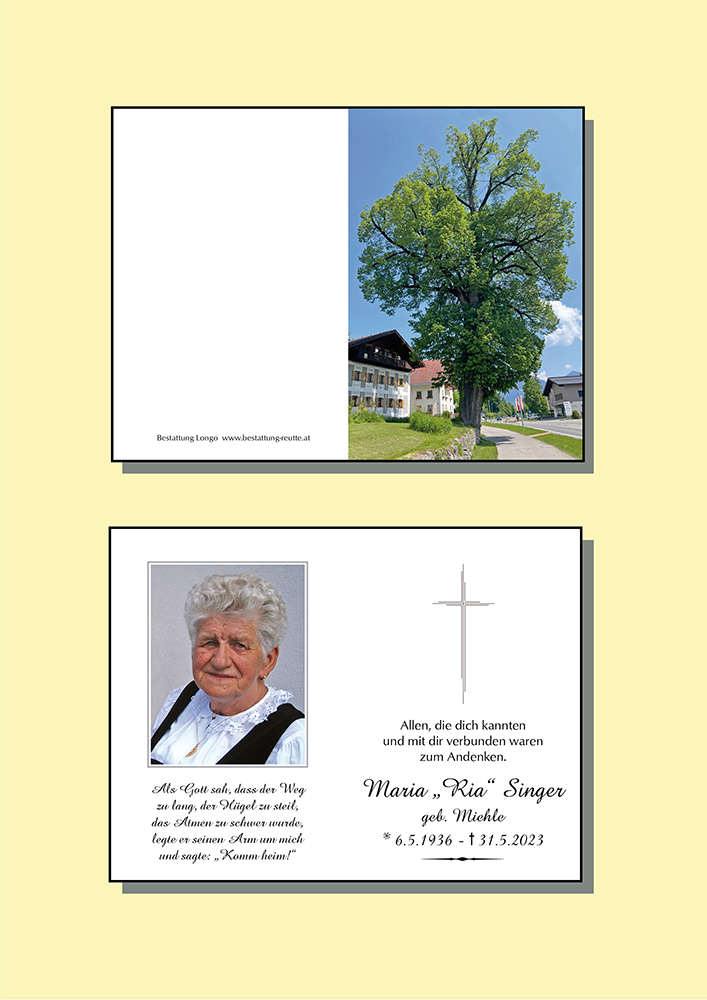 Bestattung Longo www.bestattung-reutte.at

Als Gott sah, dass der Weg zu lang, der Hügel zu steil, das Atmen zu schwer wurde, legte er seinen Arm um mich und sagte: „Komm heim!“

Allen, die dich kannten und mit dir verbunden waren zum Andenken.

Maria „Ria“ Singer
geb. Miehle
* 6.5.1936 - † 31.5.2023